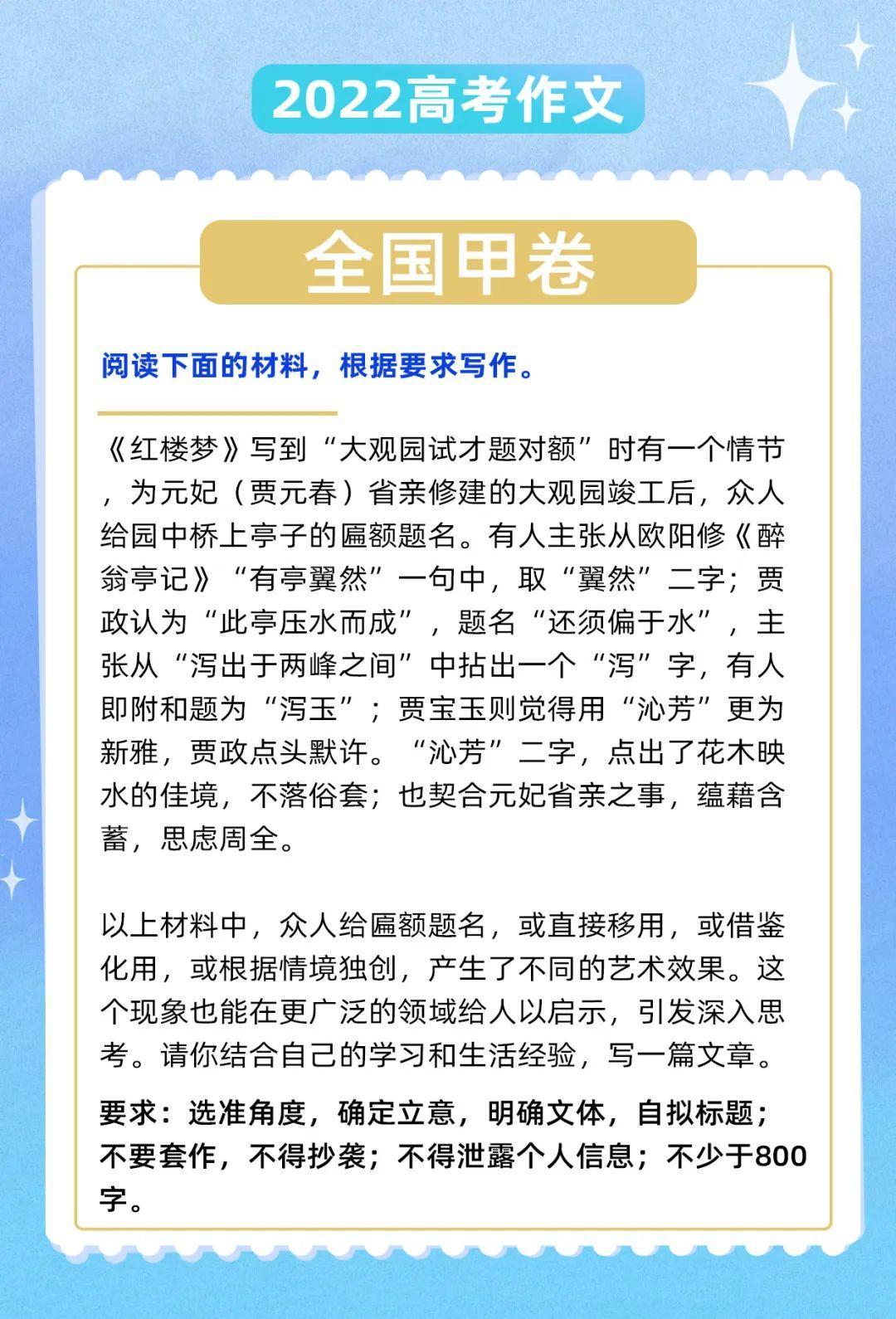 2022高考作文

全国甲卷

阅读下面的材料，根据要求写作。

《红楼梦》写到“大观园试才题对额”时有一个情节，为元妃（贾元春）省亲修建的大观园竣工后，众人给园中桥上亭子的匾额题名。有人主张从欧阳修《醉翁亭记》“有亭翼然”一句中，取“翼然”二字；贾政认为“此亭压水而成”，题名“还须偏于水”，主张从“泻出于两峰之间”中拈出一个“泻”字，有人即附和题为“泻玉”；贾宝玉则觉得用“沁芳”更为新雅，贾政点头默许。“沁芳”二字，点出了花木映水的佳境，不落俗套；也契合元妃省亲之事，蕴藉含蓄，思虑周全。

以上材料中，众人给匾额题名，或直接移用，或借鉴化用，或根据情境独创，产生了不同的艺术效果。这个现象也能在更广泛的领域给人以启示，引发深入思考。请你结合自己的学习和生活经验，写一篇文章。

要求：选准角度，确定立意，明确文体，自拟标题；不要套作，不得抄袭；不得泄露个人信息；不少于800字。